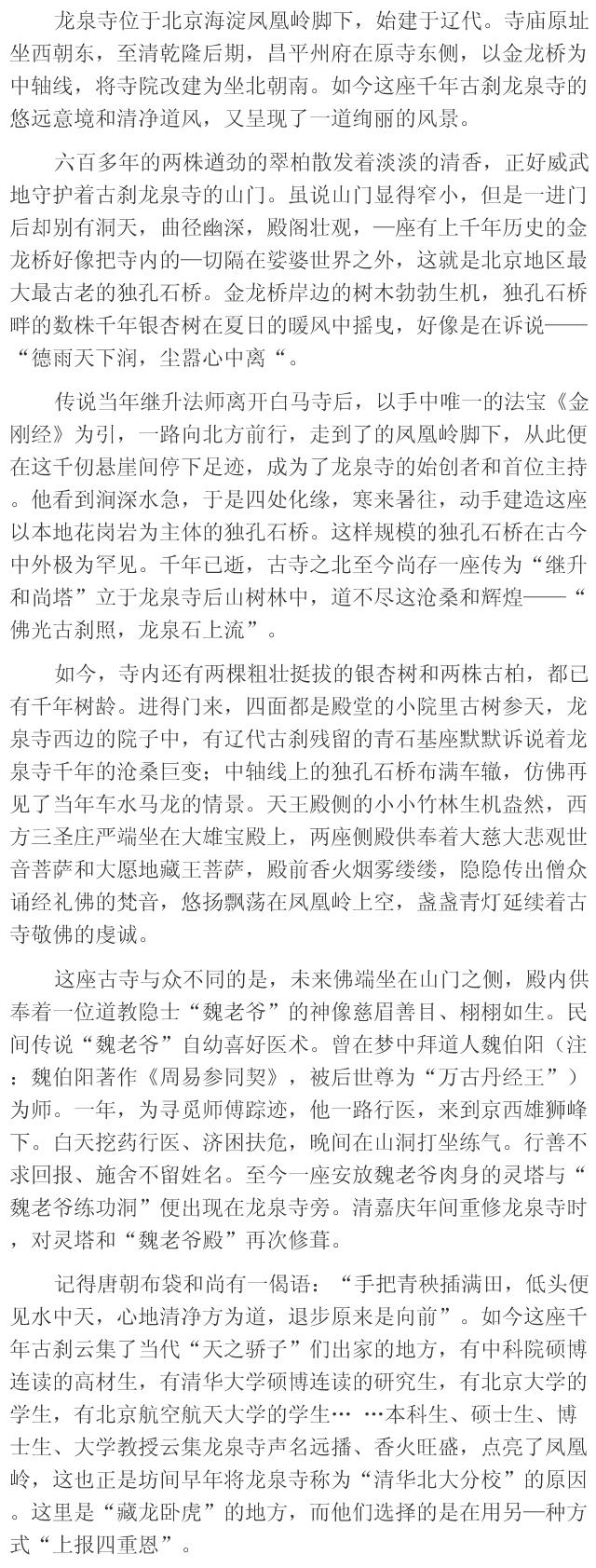 龙泉寺位于北京海淀凤凰岭脚下，始建于辽代。寺庙原址坐西朝东，至清乾隆后期，昌平州府在原寺东侧，以金龙桥为中轴线，将寺院改建为坐北朝南。如今这座千年古刹龙泉寺的悠远意境和清净道风，又呈现了一道绚丽的风景。

六百多年的两株遒劲的翠柏散发着淡淡的清香，正好威武地守护着古刹龙泉寺的山门。虽说山门显得窄小，但是一进门后却别有洞天，曲径幽深，殿阁壮观，—座有上千年历史的金龙桥好像把寺内的—切隔在娑婆世界之外，这就是北京地区最大最古老的独孔石桥。金龙桥岸边的树木勃勃生机，独孔石桥畔的数株千年银杏树在夏日的暖风中摇曳，好像是在诉说——“德雨天下润，尘嚣心中离“。

传说当年继升法师离开白马寺后，以手中唯一的法宝《金刚经》为引，一路向北方前行，走到了的凤凰岭脚下，从此便在这千仞悬崖间停下足迹，成为了龙泉寺的始创者和首位主持。他看到涧深水急，于是四处化缘，寒来暑往，动手建造这座以本地花岗岩为主体的独孔石桥。这样规模的独孔石桥在古今中外极为罕见。千年已逝，古寺之北至今尚存一座传为“继升和尚塔”立于龙泉寺后山树林中，道不尽这沧桑和辉煌——“佛光古刹照，龙泉石上流”。

如今，寺内还有两棵粗壮挺拔的银杏树和两株古柏，都已有千年树龄。进得门来，四面都是殿堂的小院里古树参天，龙泉寺西边的院子中，有辽代古刹残留的青石基座默默诉说着龙泉寺千年的沧桑巨变；中轴线上的独孔石桥布满车辙，仿佛再见了当年车水马龙的情景。天王殿侧的小小竹林生机盎然，西方三圣庄严端坐在大雄宝殿上，两座侧殿供奉着大慈大悲观世音菩萨和大愿地藏王菩萨，殿前香火烟雾缕缕，隐隐传出僧众诵经礼佛的梵音，悠扬飘荡在凤凰岭上空，盏盏青灯延续着古寺敬佛的虔诚。

这座古寺与众不同的是，未来佛端坐在山门之侧，殿内供奉着一位道教隐士“魏老爷”的神像慈眉善目、栩栩如生。民间传说“魏老爷”自幼喜好医术。曾在梦中拜道人魏伯阳（注：魏伯阳著作《周易参同契》，被后世尊为“万古丹经王”）为师。一年，为寻觅师傅踪迹，他一路行医，来到京西雄狮峰下。白天挖药行医、济困扶危，晚间在山洞打坐练气。行善不求回报、施舍不留姓名。至今一座安放魏老爷肉身的灵塔与“魏老爷练功洞”便出现在龙泉寺旁。清嘉庆年间重修龙泉寺时，对灵塔和“魏老爷殿”再次修葺。

记得唐朝布袋和尚有一偈语：“手把青秧插满田，低头便见水中天，心地清净方为道，退步原来是向前”。如今这座千年古刹云集了当代“天之骄子”们出家的地方，有中科院硕博连读的高材生，有清华大学硕博连读的研究生，有北京大学的学生，有北京航空航天大学的学生… …本科生、硕士生、博士生、大学教授云集龙泉寺声名远播、香火旺盛，点亮了凤凰岭，这也正是坊间早年将龙泉寺称为“清华北大分校”的原因。这里是“藏龙卧虎”的地方，而他们选择的是在用另—种方式“上报四重恩”。